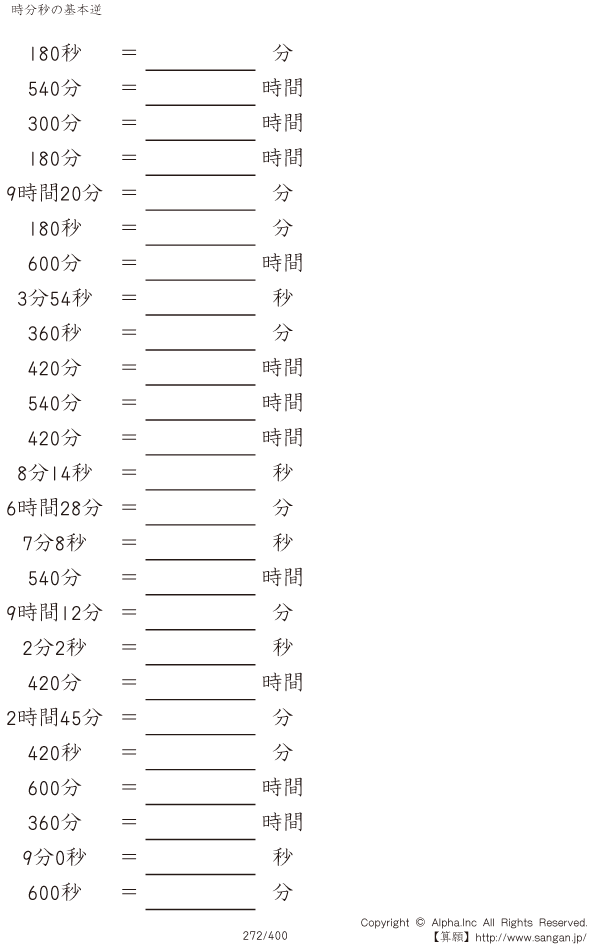 時分秒の基本逆

180秒 = ____ 分

540分 = ____ 時間

300分 = ____ 時間

180分 = ____ 時間

9時間20分 = ____ 分

180秒 = ____ 分

600分 = ____ 時間

3分54秒 = ____ 秒

360秒 = ____ 分

420分 = ____ 時間

540分 = ____ 時間

420分 = ____ 時間

8分14秒 = ____ 秒

6時間28分 = ____ 分

7分8秒 = ____ 秒

540分 = ____ 時間

9時間12分 = ____ 分

2分2秒 = ____ 秒

420分 = ____ 時間

2時間45分 = ____ 分

420秒 = ____ 分

600分 = ____ 時間

360分 = ____ 時間

9分0秒 = ____ 秒

600秒 = ____ 分

272/400

Copyright © Alpha.Inc All Rights Reserved.
【算願】http://www.sangan.jp/